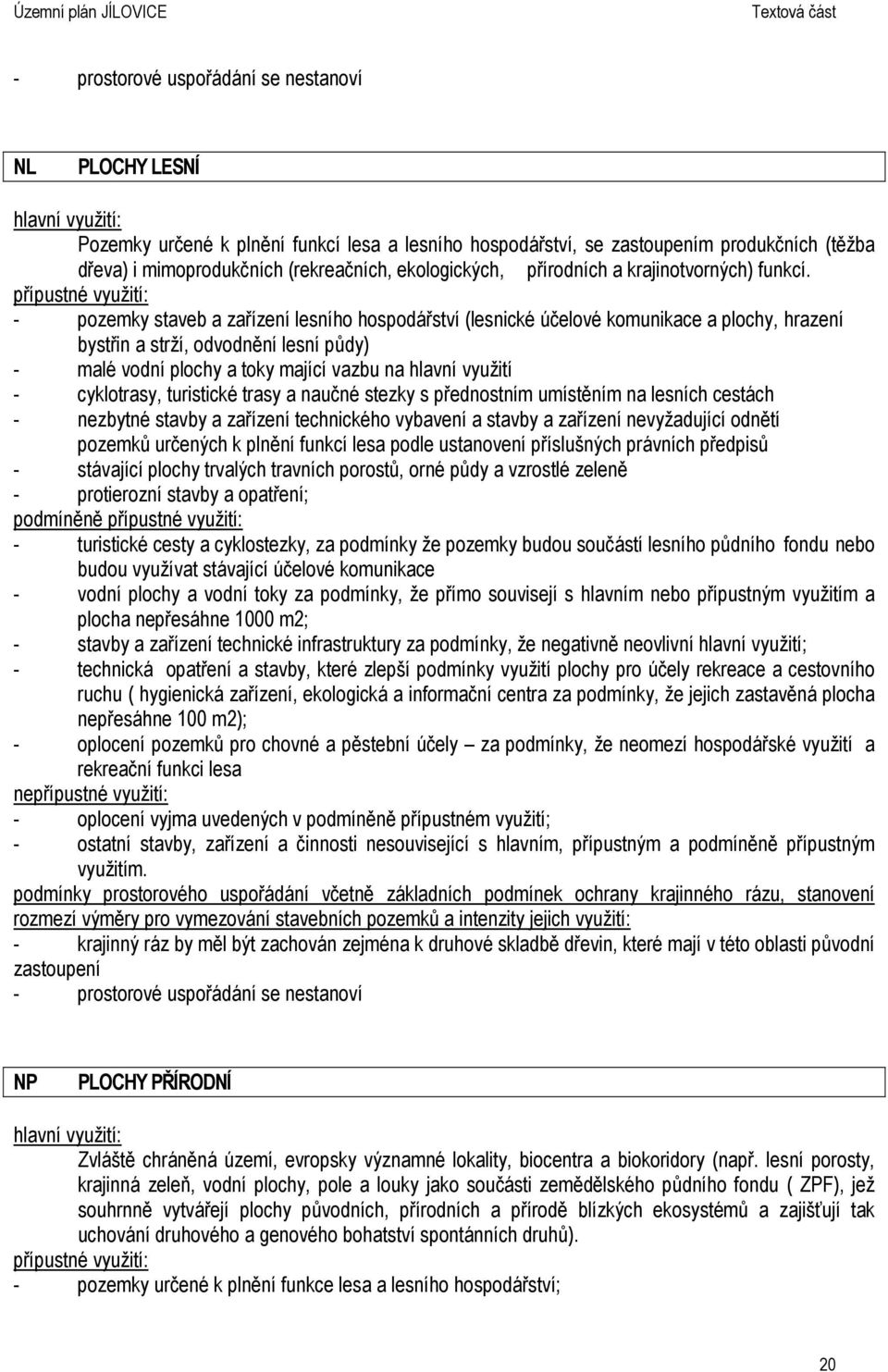 Územní plán JÍLOVICE Textová část

- prostorové uspořádání se nestanoví

NL PLOCHY LESNÍ

hlavní využití:
Pozemky určené k plnění funkcí lesa a lesního hospodářství, se zastoupením produkčních (těžba dřeva) i mimoprodukčních (rekreačních, ekologických, přírodních a krajinotvorných) funkcí.
přípustné využití:
- pozemky staveb a zařízení lesního hospodářství (lesnické účelové komunikace a plochy, hrazení bystřin a strží, odvodnění lesní půdy)
- malé vodní plochy a toky mající vazbu na hlavní využití
- cyklotrasy, turistické trasy a naučné stezky s přednostním umístěním na lesních cestách
- nezbytné stavby a zařízení technického vybavení a stavby a zařízení nevyžadující odnětí pozemků určených k plnění funkcí lesa podle ustanovení příslušných právních předpisů
- stávající plochy trvalých travních porostů, orné půdy a vzrostlé zeleně
- protierozní stavby a opatření;
podmíněně přípustné využití:
- turistické cesty a cyklostezky, za podmínky že pozemky budou součástí lesního půdního fondu nebo budou využívat stávající účelové komunikace
- vodní plochy a vodní toky za podmínky, že přímo souvisejí s hlavním nebo přípustným využitím a plocha nepřesáhne 1000 m2;
- stavby a zařízení technické infrastruktury za podmínky, že negativně neovlivní hlavní využití;
- technická opatření a stavby, které zlepší podmínky využití plochy pro účely rekreace a cestovního ruchu ( hygienická zařízení, ekologická a informační centra za podmínky, že jejich zastavěná plocha nepřesáhne 100 m2);
- oplocení pozemků pro chovné a pěstební účely – za podmínky, že neomezí hospodářské využití a rekreační funkci lesa
nepřípustné využití:
- oplocení vyjma uvedených v podmíněně přípustném využití;
- ostatní stavby, zařízení a činnosti nesouvisející s hlavním, přípustným a podmíněně přípustným využitím.
podmínky prostorového uspořádání včetně základních podmínek ochrany krajinného rázu, stanovení rozmezí výměry pro vymezování stavebních pozemků a intenzity jejich využití:
- krajinný ráz by měl být zachován zejména k druhové skladbě dřevin, které mají v této oblasti původní zastoupení
- prostorové uspořádání se nestanoví

NP PLOCHY PŘÍRODNÍ

hlavní využití:
Zvláště chráněná území, evropsky významné lokality, biocentra a biokoridory (např. lesní porosty, krajinná zeleň, vodní plochy, pole a louky jako součásti zemědělského půdního fondu ( ZPF), jež souhrnně vytvářejí plochy původních, přírodních a přírodě blízkých ekosystémů a zajišťují tak uchování druhového a genového bohatství spontánních druhů).
přípustné využití:
- pozemky určené k plnění funkce lesa a lesního hospodářství;

20